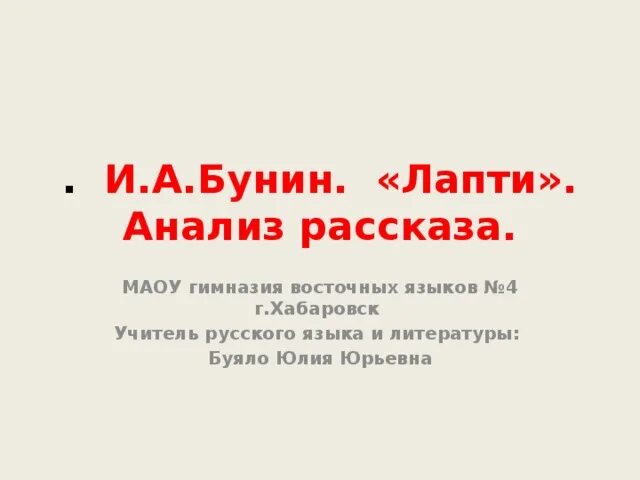 . И.А.Бунин. «Лапти». Анализ рассказа.

МАОУ гимназия восточных языков №4 г.Хабаровск
Учитель русского языка и литературы:
Буяло Юлия Юрьевна